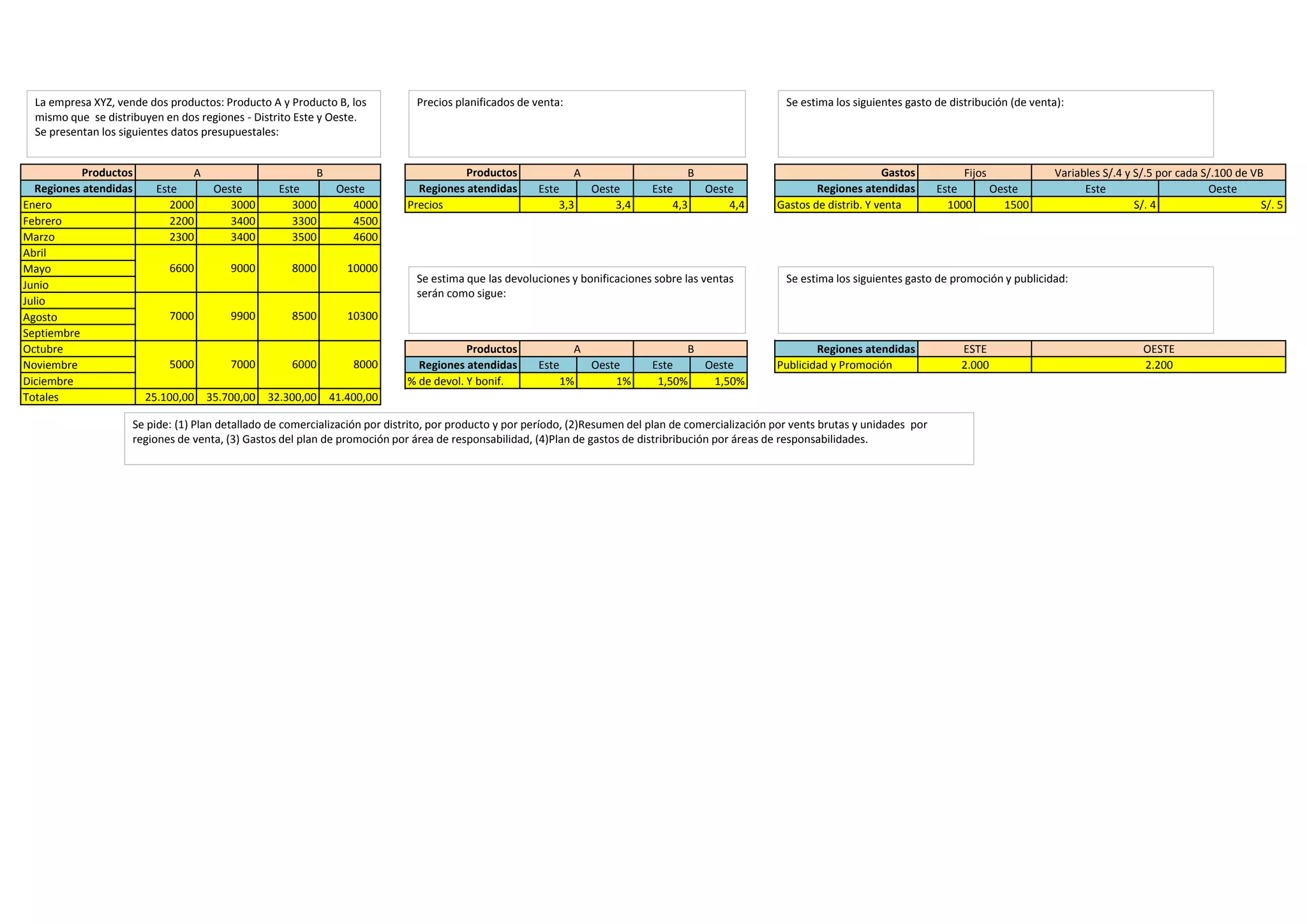 La empresa XYZ, vende dos productos: Producto A y Producto B, los mismo que se distribuyen en dos regiones - Distrito Este y Oeste. Se presentan los siguientes datos presupuestales:

| Productos | A | | B | |
|---|---|---|---|---|
| Regiones atendidas | Este | Oeste | Este | Oeste |
| Enero | 2000 | 3000 | 3000 | 4000 |
| Febrero | 2200 | 3400 | 3300 | 4500 |
| Marzo | 2300 | 3400 | 3500 | 4600 |
| Abril | | | | |
| Mayo | 6600 | 9000 | 8000 | 10000 |
| Junio | | | | |
| Julio | | | | |
| Agosto | 7000 | 9900 | 8500 | 10300 |
| Septiembre | | | | |
| Octubre | | | | |
| Noviembre | 5000 | 7000 | 6000 | 8000 |
| Diciembre | | | | |
| Totales | 25.100,00 | 35.700,00 | 32.300,00 | 41.400,00 |

Precios planificados de venta:

| Productos | A | | B | |
|---|---|---|---|---|
| Regiones atendidas | Este | Oeste | Este | Oeste |
| Precios | 3,3 | 3,4 | 4,3 | 4,4 |

Se estima que las devoluciones y bonificaciones sobre las ventas serán como sigue:

| Productos | A | | B | |
|---|---|---|---|---|
| Regiones atendidas | Este | Oeste | Este | Oeste |
| % de devol. Y bonif. | 1% | 1% | 1,50% | 1,50% |

Se estima los siguientes gasto de distribución (de venta):

| Gastos | Fijos | | Variables S/.4 y S/.5 por cada S/.100 de VB | |
|---|---|---|---|---|
| Regiones atendidas | Este | Oeste | Este | Oeste |
| Gastos de distrib. Y venta | 1000 | 1500 | S/. 4 | S/. 5 |

Se estima los siguientes gasto de promoción y publicidad:

| Regiones atendidas | ESTE | OESTE |
|---|---|---|
| Publicidad y Promoción | 2.000 | 2.200 |

Se pide: (1) Plan detallado de comercialización por distrito, por producto y por período, (2)Resumen del plan de comercialización por vents brutas y unidades por regiones de venta, (3) Gastos del plan de promoción por área de responsabilidad, (4)Plan de gastos de distribribución por áreas de responsabilidades.